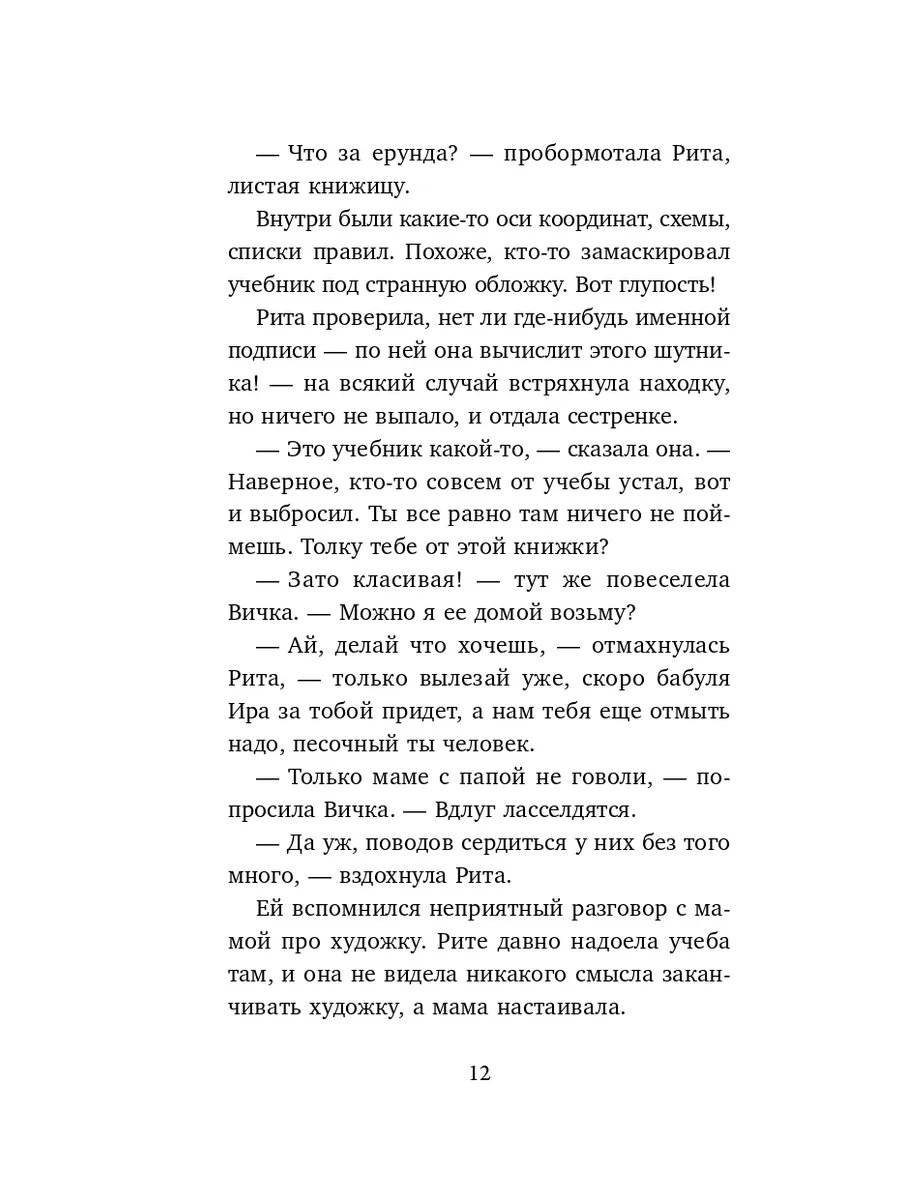 — Что за ерунда? — пробормотала Рита, листая книжицу.

Внутри были какие-то оси координат, схемы, списки правил. Похоже, кто-то замаскировал учебник под странную обложку. Вот глупость!

Рита проверила, нет ли где-нибудь именной подписи — по ней она вычислит этого шутника! — на всякий случай встряхнула находку, но ничего не выпало, и отдала сестренке.

— Это учебник какой-то, — сказала она. — Наверное, кто-то совсем от учебы устал, вот и выбросил. Ты все равно там ничего не поймешь. Толку тебе от этой книжки?

— Зато класивая! — тут же повеселела Вичка. — Можно я ее домой возьму?

— Ай, делай что хочешь, — отмахнулась Рита, — только вылезай уже, скоро бабуля Ира за тобой придет, а нам тебя еще отмыть надо, песочный ты человек.

— Только маме с папой не говоли, — попросила Вичка. — Вдлуг ласселдятся.

— Да уж, поводов сердиться у них без того много, — вздохнула Рита.

Ей вспомнился неприятный разговор с мамой про художку. Рите давно надоела учеба там, и она не видела никакого смысла заканчивать художку, а мама настаивала.

12